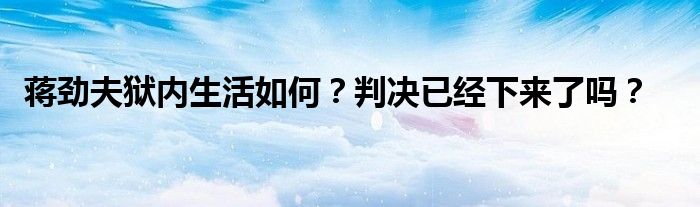 蒋劲夫狱内生活如何？判决已经下来了吗？